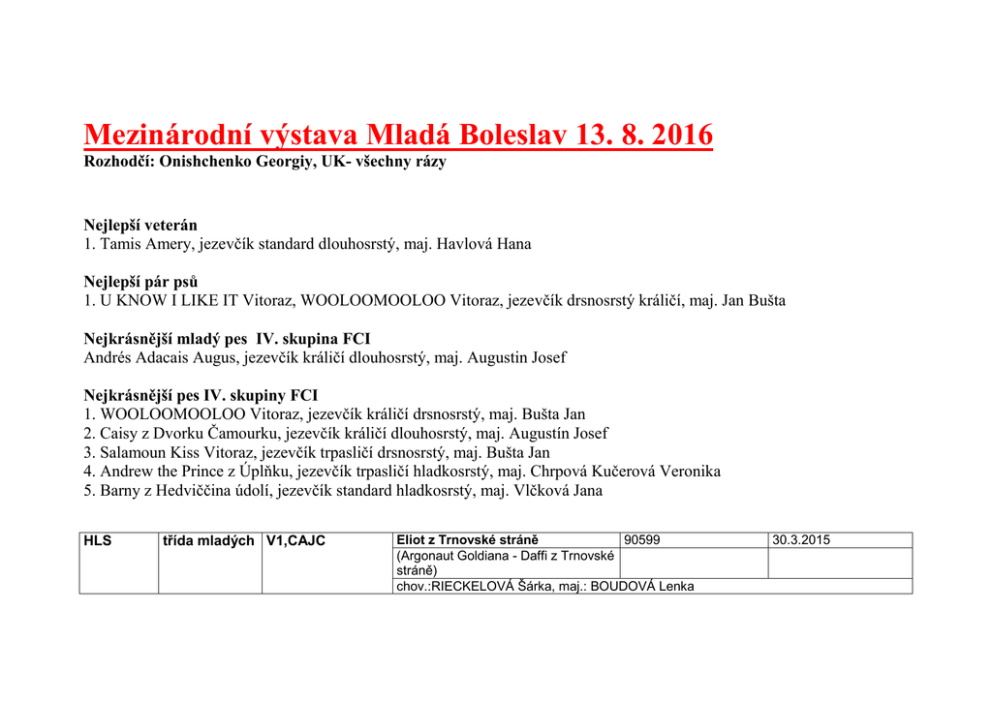 Mezinárodní výstava Mladá Boleslav 13. 8. 2016
Rozhodčí: Onishchenko Georgiy, UK- všechny rázy

Nejlepší veterán
1. Tamis Amery, jezevčík standard dlouhosrstý, maj. Havlová Hana

Nejlepší pár psů
1. U KNOW I LIKE IT Vitoraz, WOOLOOMOOLOO Vitoraz, jezevčík drsnosrstý králičí, maj. Jan Bušta

Nejkrásnější mladý pes IV. skupina FCI
Andrés Adacais Augus, jezevčík králičí dlouhosrstý, maj. Augustin Josef

Nejkrásnější pes IV. skupiny FCI
1. WOOLOOMOOLOO Vitoraz, jezevčík králičí drsnosrstý, maj. Bušta Jan
2. Caisy z Dvorku Čamourku, jezevčík králičí dlouhosrstý, maj. Augustín Josef
3. Salamoun Kiss Vitoraz, jezevčík trpasličí drsnosrstý, maj. Bušta Jan
4. Andrew the Prince z Úplňku, jezevčík trpasličí hladkosrstý, maj. Chrpová Kučerová Veronika
5. Barny z Hedviččina údolí, jezevčík standard hladkosrstý, maj. Vlčková Jana

| HLS | třída mladých | V1,CAJC | Eliot z Trnovské stráně | 90599 | 30.3.2015 |
|---|---|---|---|---|---|
| | | | (Argonaut Goldiana - Daffi z Trnovské stráně) | | |
| | | | chov.:RIECKELOVÁ Šárka, maj.: BOUDOVÁ Lenka | | |